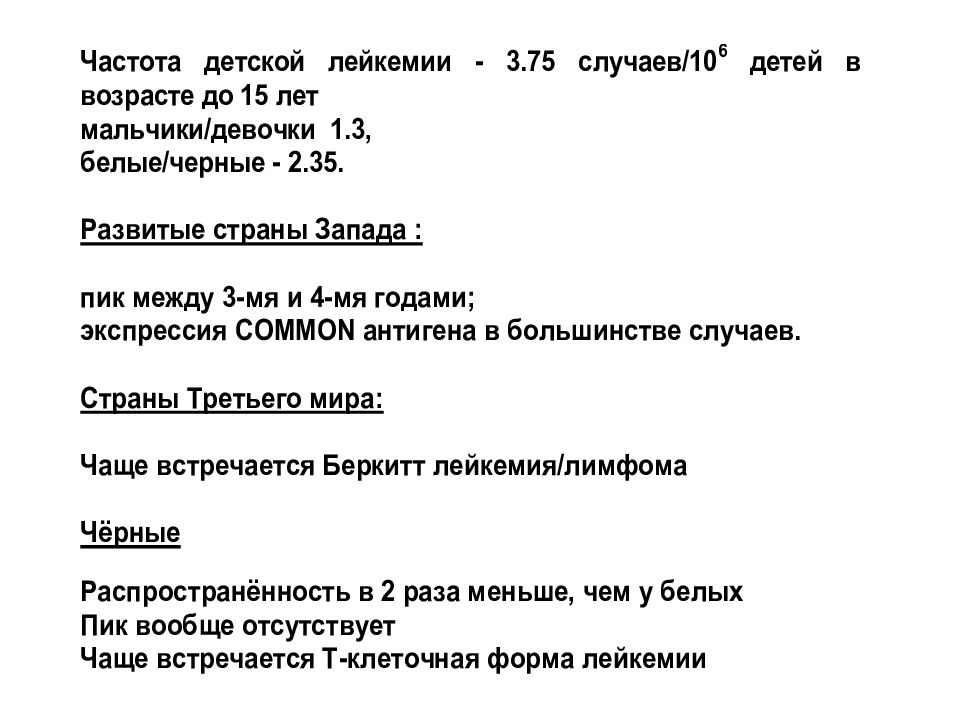 Частота детской лейкемии - 3.75 случаев/$10^6$ детей в возрасте до 15 лет
мальчики/девочки 1.3,
белые/черные - 2.35.

Развитые страны Запада :

пик между 3-мя и 4-мя годами;
экспрессия COMMON антигена в большинстве случаев.

Страны Третьего мира:

Чаще встречается Беркитт лейкемия/лимфома

Чёрные

Распространённость в 2 раза меньше, чем у белых
Пик вообще отсутствует
Чаще встречается Т-клеточная форма лейкемии